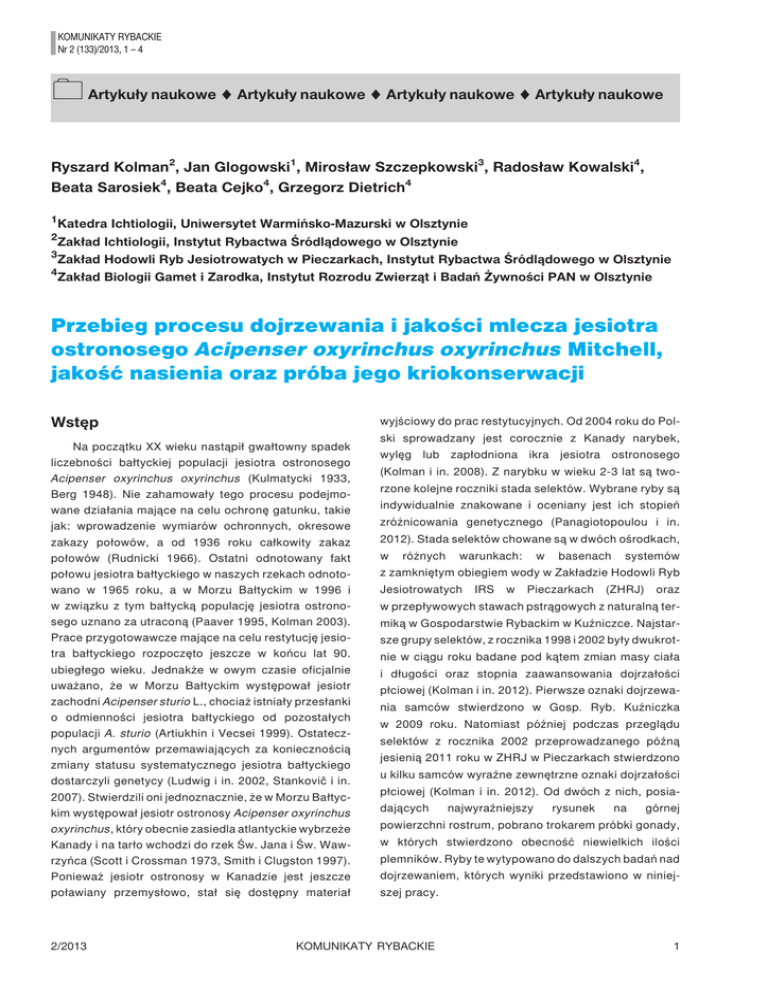 KOMUNIKATY RYBACKIE
Nr 2 (133)/2013, 1 – 4

Artykuły naukowe ◆ Artykuły naukowe ◆ Artykuły naukowe ◆ Artykuły naukowe

Ryszard Kolman$^2$, Jan Glogowski$^1$, Mirosław Szczepkowski$^3$, Radosław Kowalski$^4$, Beata Sarosiek$^4$, Beata Cejko$^4$, Grzegorz Dietrich$^4$

$^1$Katedra Ichtiologii, Uniwersytet Warmińsko-Mazurski w Olsztynie
$^2$Zakład Ichtiologii, Instytut Rybactwa Śródlądowego w Olsztynie
$^3$Zakład Hodowli Ryb Jesiotrowatych w Pieczarkach, Instytut Rybactwa Śródlądowego w Olsztynie
$^4$Zakład Biologii Gamet i Zarodka, Instytut Rozrodu Zwierząt i Badań Żywności PAN w Olsztynie

Przebieg procesu dojrzewania i jakości mlecza jesiotra ostronosego Acipenser oxyrinchus oxyrinchus Mitchell, jakość nasienia oraz próba jego kriokonserwacji

Wstęp

Na początku XX wieku nastąpił gwałtowny spadek liczebności bałtyckiej populacji jesiotra ostronosego Acipenser oxyrinchus oxyrinchus (Kulmatycki 1933, Berg 1948). Nie zahamowały tego procesu podejmowane działania mające na celu ochronę gatunku, takie jak: wprowadzenie wymiarów ochronnych, okresowe zakazy połowów, a od 1936 roku całkowity zakaz połowów (Rudnicki 1966). Ostatni odnotowany fakt połowu jesiotra bałtyckiego w naszych rzekach odnotowano w 1965 roku, a w Morzu Bałtyckim w 1996 i w związku z tym bałtycką populację jesiotra ostronosego uznano za utraconą (Paaver 1995, Kolman 2003). Prace przygotowawcze mające na celu restytucję jesiotra bałtyckiego rozpoczęto jeszcze w końcu lat 90. ubiegłego wieku. Jednakże w owym czasie oficjalnie uważano, że w Morzu Bałtyckim występował jesiotr zachodni Acipenser sturio L., chociaż istniały przesłanki o odmienności jesiotra bałtyckiego od pozostałych populacji A. sturio (Artiukhin i Vecsei 1999). Ostatecznych argumentów przemawiających za koniecznością zmiany statusu systematycznego jesiotra bałtyckiego dostarczyli genetycy (Ludwig i in. 2002, Stankovič i in. 2007). Stwierdzili oni jednoznacznie, że w Morzu Bałtyckim występował jesiotr ostronosy Acipenser oxyrinchus oxyrinchus, który obecnie zasiedla atlantyckie wybrzeże Kanady i na tarło wchodzi do rzek Św. Jana i Św. Wawrzyńca (Scott i Crossman 1973, Smith i Clugston 1997). Ponieważ jesiotr ostronosy w Kanadzie jest jeszcze poławiany przemysłowo, stał się dostępny materiał wyjściowy do prac restytucyjnych. Od 2004 roku do Polski sprowadzany jest corocznie z Kanady narybek, wylęg lub zapłodniona ikra jesiotra ostronosego (Kolman i in. 2008). Z narybku w wieku 2-3 lat są tworzone kolejne roczniki stada selektów. Wybrane ryby są indywidualnie znakowane i oceniany jest ich stopień zróżnicowania genetycznego (Panagiotopoulou i in. 2012). Stada selektów chowane są w dwóch ośrodkach, w różnych warunkach: w basenach systemów z zamkniętym obiegiem wody w Zakładzie Hodowli Ryb Jesiotrowatych IRS w Pieczarkach (ZHRJ) oraz w przepływowych stawach pstrągowych z naturalną termiką w Gospodarstwie Rybackim w Kuźniczce. Najstarsze grupy selektów, z rocznika 1998 i 2002 były dwukrotnie w ciągu roku badane pod kątem zmian masy ciała i długości oraz stopnia zaawansowania dojrzałości płciowej (Kolman i in. 2012). Pierwsze oznaki dojrzewania samców stwierdzono w Gosp. Ryb. Kuźniczka w 2009 roku. Natomiast później podczas przeglądu selektów z rocznika 2002 przeprowadzanego późną jesienią 2011 roku w ZHRJ w Pieczarkach stwierdzono u kilku samców wyraźne zewnętrzne oznaki dojrzałości płciowej (Kolman i in. 2012). Od dwóch z nich, posiadających najwyraźniejszy rysunek na górnej powierzchni rostrum, pobrano trokarem próbki gonady, w których stwierdzono obecność niewielkich ilości plemników. Ryby te wytypowano do dalszych badań nad dojrzewaniem, których wyniki przedstawiono w niniejszej pracy.

2/2013 KOMUNIKATY RYBACKIE 1